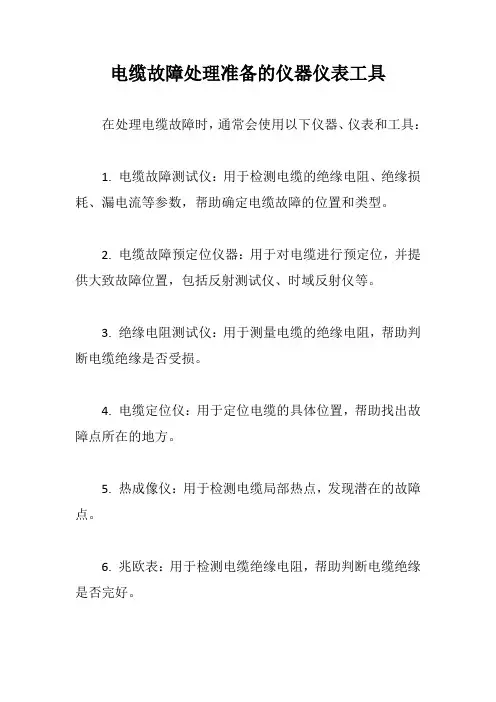 电缆故障处理准备的仪器仪表工具

在处理电缆故障时，通常会使用以下仪器、仪表和工具：

1. 电缆故障测试仪：用于检测电缆的绝缘电阻、绝缘损耗、漏电流等参数，帮助确定电缆故障的位置和类型。

2. 电缆故障预定位仪器：用于对电缆进行预定位，并提供大致故障位置，包括反射测试仪、时域反射仪等。

3. 绝缘电阻测试仪：用于测量电缆的绝缘电阻，帮助判断电缆绝缘是否受损。

4. 电缆定位仪：用于定位电缆的具体位置，帮助找出故障点所在的地方。

5. 热成像仪：用于检测电缆局部热点，发现潜在的故障点。

6. 兆欧表：用于检测电缆绝缘电阻，帮助判断电缆绝缘是否完好。